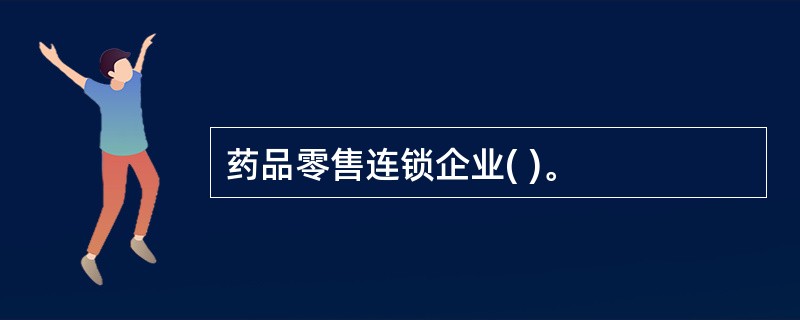 药品零售连锁企业( )。